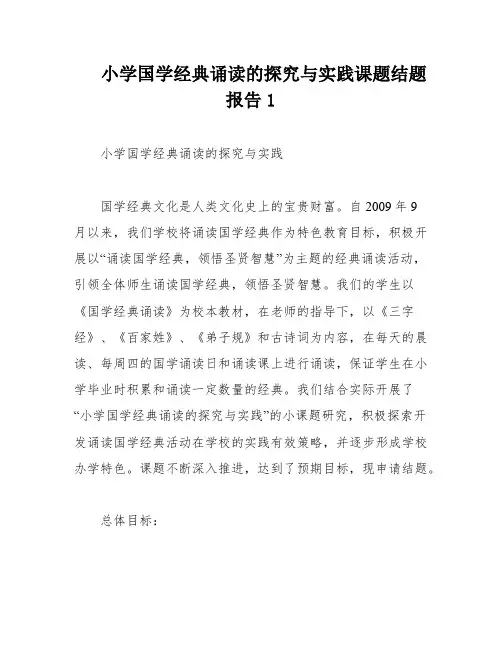 小学国学经典诵读的探究与实践课题结题报告 1

小学国学经典诵读的探究与实践

国学经典文化是人类文化史上的宝贵财富。自 2009 年 9 月以来，我们学校将诵读国学经典作为特色教育目标，积极开展以“诵读国学经典，领悟圣贤智慧”为主题的经典诵读活动，引领全体师生诵读国学经典，领悟圣贤智慧。我们的学生以《国学经典诵读》为校本教材，在老师的指导下，以《三字经》、《百家姓》、《弟子规》和古诗词为内容，在每天的晨读、每周四的国学诵读日和诵读课上进行诵读，保证学生在小学毕业时积累和诵读一定数量的经典。我们结合实际开展了“小学国学经典诵读的探究与实践”的小课题研究，积极探索开发诵读国学经典活动在学校的实践有效策略，并逐步形成学校办学特色。课题不断深入推进，达到了预期目标，现申请结题。

总体目标：